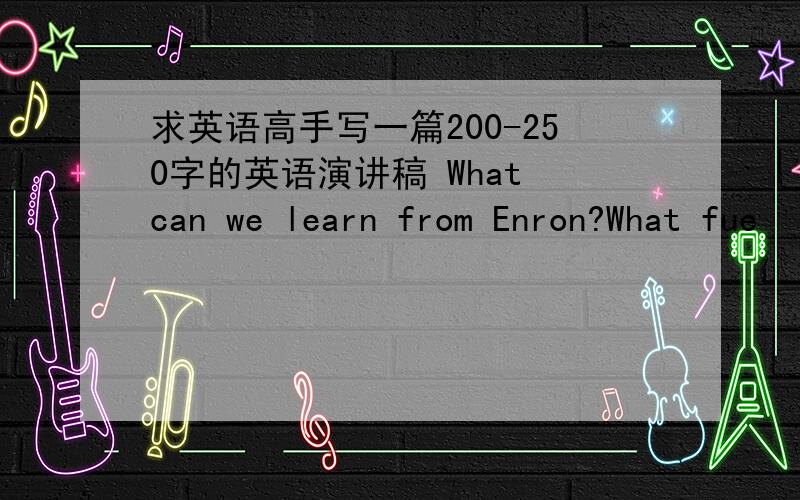 求英语高手写一篇200-250字的英语演讲稿 What can we learn from Enron?What fue